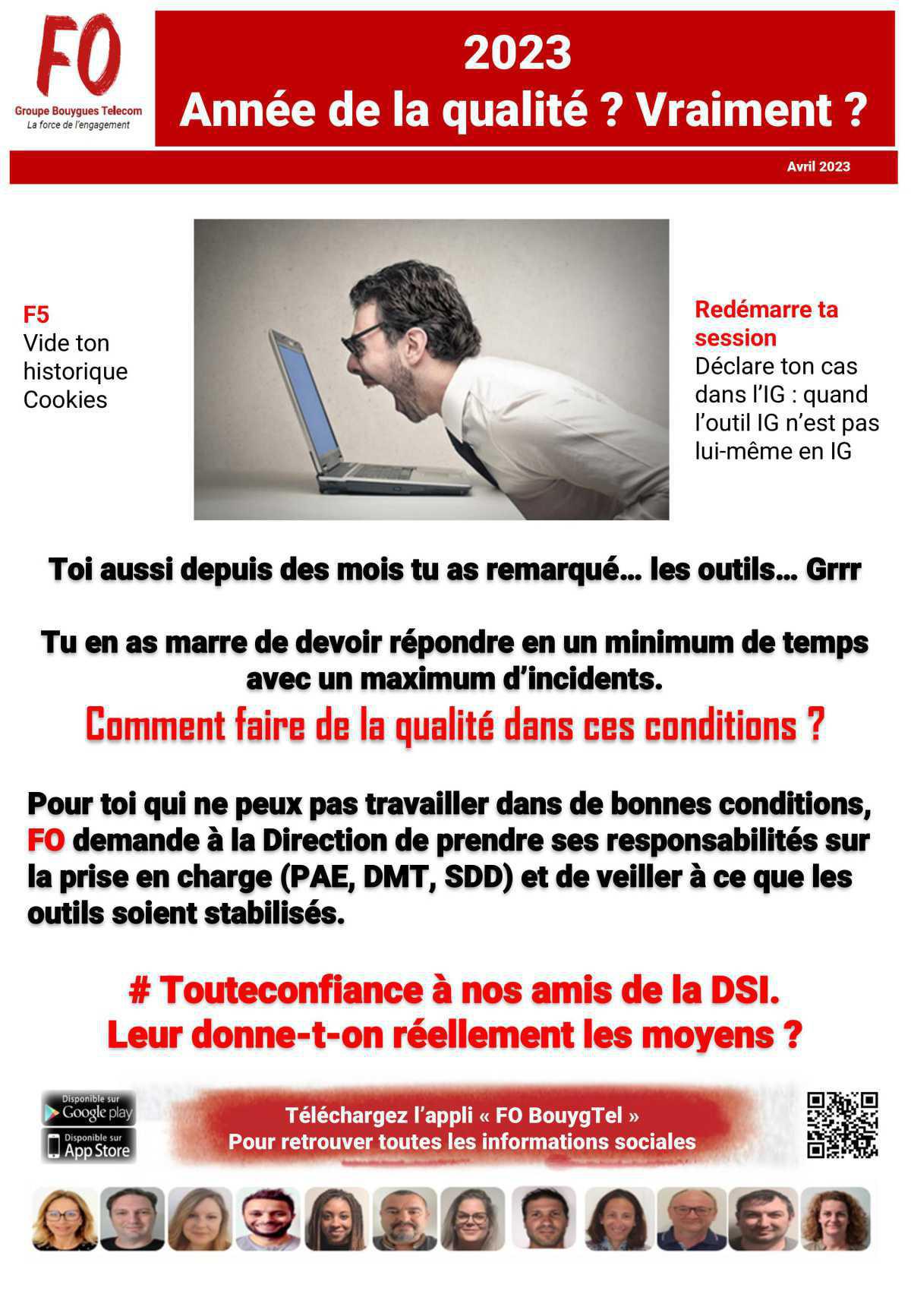 FO
Groupe Bouygues Telecom
La force de l'engagement

2023
Année de la qualité ? Vraiment ?

Avril 2023

F5
Vide ton historique Cookies

Redémarre ta session
Déclare ton cas dans l'IG : quand l'outil IG n'est pas lui-même en IG

Toi aussi depuis des mois tu as remarqué… les outils… Grrr

Tu en as marre de devoir répondre en un minimum de temps avec un maximum d'incidents.

Comment faire de la qualité dans ces conditions ?

Pour toi qui ne peux pas travailler dans de bonnes conditions, FO demande à la Direction de prendre ses responsabilités sur la prise en charge (PAE, DMT, SDD) et de veiller à ce que les outils soient stabilisés.

# Touteconfiance à nos amis de la DSI.
Leur donne-t-on réellement les moyens ?

Disponible sur Google play
Disponible sur App Store

Téléchargez l'appli « FO BouygTel »
Pour retrouver toutes les informations sociales